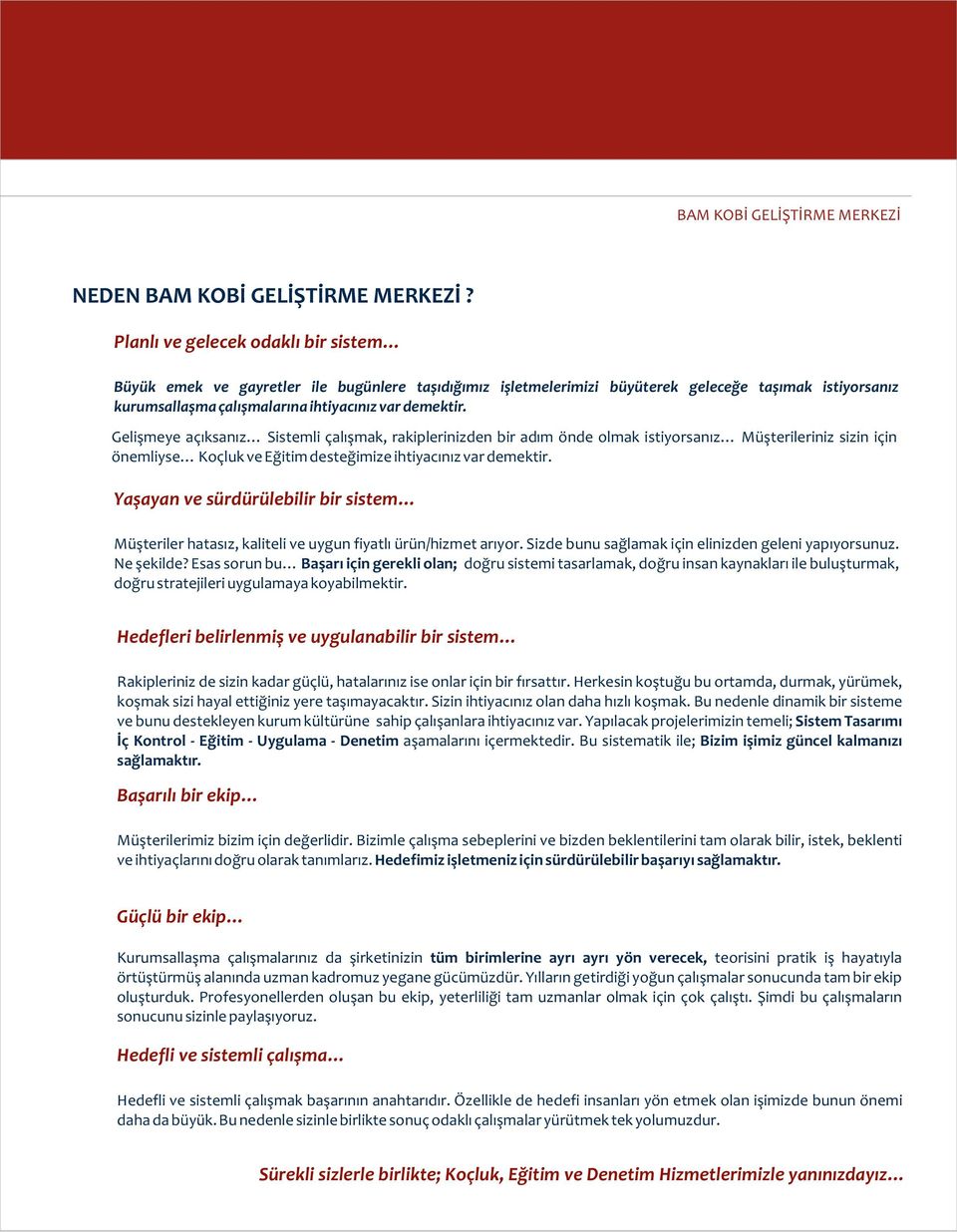 BAM KOBİ GELİŞTİRME MERKEZİ

NEDEN BAM KOBİ GELİŞTİRME MERKEZİ ?

Planlı ve gelecek odaklı bir sistem…

Büyük emek ve gayretler ile bugünlere taşıdığımız işletmelerimizi büyüterek geleceğe taşımak istiyorsanız kurumsallaşma çalışmalarına ihtiyacınız var demektir.

Gelişmeye açıksanız… Sistemli çalışmak, rakiplerinizden bir adım önde olmak istiyorsanız… Müşterileriniz sizin için önemliyse… Koçluk ve Eğitim desteğimize ihtiyacınız var demektir.

Yaşayan ve sürdürülebilir bir sistem…

Müşteriler hatasız, kaliteli ve uygun fiyatlı ürün/hizmet arıyor. Sizde bunu sağlamak için elinizden geleni yapıyorsunuz. Ne şekilde? Esas sorun bu… Başarı için gerekli olan; doğru sistemi tasarlamak, doğru insan kaynakları ile buluşturmak, doğru stratejileri uygulamaya koyabilmektir.

Hedefleri belirlenmiş ve uygulanabilir bir sistem…

Rakipleriniz de sizin kadar güçlü, hatalarınız ise onlar için bir fırsattır. Herkesin koştuğu bu ortamda, durmak, yürümek, koşmak sizi hayal ettiğiniz yere taşımayacaktır. Sizin ihtiyacınız olan daha hızlı koşmak. Bu nedenle dinamik bir sisteme ve bunu destekleyen kurum kültürüne sahip çalışanlara ihtiyacınız var. Yapılacak projelerimizin temeli; Sistem Tasarımı İç Kontrol - Eğitim - Uygulama - Denetim aşamalarını içermektedir. Bu sistematik ile; Bizim işimiz güncel kalmanızı sağlamaktır.

Başarılı bir ekip…

Müşterilerimiz bizim için değerlidir. Bizimle çalışma sebeplerini ve bizden beklentilerini tam olarak bilir, istek, beklenti ve ihtiyaçlarını doğru olarak tanımlarız. Hedefimiz işletmeniz için sürdürülebilir başarıyı sağlamaktır.

Güçlü bir ekip…

Kurumsallaşma çalışmalarınız da şirketinizin tüm birimlerine ayrı ayrı yön verecek, teorisini pratik iş hayatıyla örtüştürmüş alanında uzman kadromuz yegane gücümüzdür. Yılların getirdiği yoğun çalışmalar sonucunda tam bir ekip oluşturduk. Profesyonellerden oluşan bu ekip, yeterliliği tam uzmanlar olmak için çok çalıştı. Şimdi bu çalışmaların sonucunu sizinle paylaşıyoruz.

Hedefli ve sistemli çalışma…

Hedefli ve sistemli çalışmak başarının anahtarıdır. Özellikle de hedefi insanları yön etmek olan işimizde bunun önemi daha da büyük. Bu nedenle sizinle birlikte sonuç odaklı çalışmalar yürütmek tek yolumuzdur.

Sürekli sizlerle birlikte; Koçluk, Eğitim ve Denetim Hizmetlerimizle yanınızdayız…